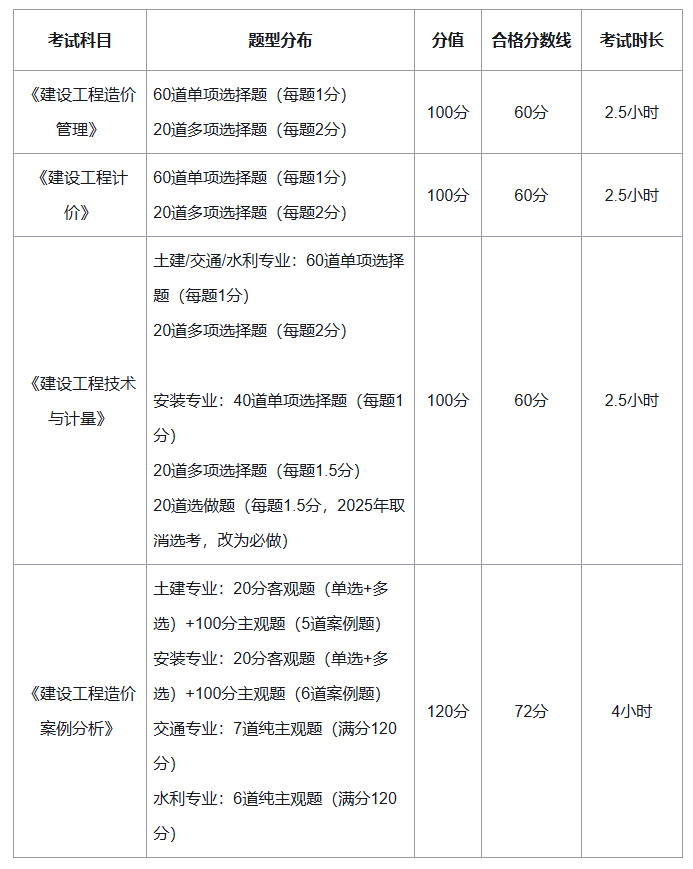 | 考试科目 | 题型分布 | 分值 | 合格分数线 | 考试时长 |
|---|---|---|---|---|
| 《建设工程造价管理》 | 60道单项选择题（每题1分） 20道多项选择题（每题2分） | 100分 | 60分 | 2.5小时 |
| 《建设工程计价》 | 60道单项选择题（每题1分） 20道多项选择题（每题2分） | 100分 | 60分 | 2.5小时 |
| 《建设工程技术与计量》 | 土建/交通/水利专业：60道单项选择题（每题1分） 20道多项选择题（每题2分） 安装专业：40道单项选择题（每题1分） 20道多项选择题（每题1.5分） 20道选做题（每题1.5分，2025年取消选考，改为必做） | 100分 | 60分 | 2.5小时 |
| 《建设工程造价案例分析》 | 土建专业：20分客观题（单选+多选）+100分主观题（5道案例题） 安装专业：20分客观题（单选+多选）+100分主观题（6道案例题） 交通专业：7道纯主观题（满分120分） 水利专业：6道纯主观题（满分120分） | 120分 | 72分 | 4小时 |